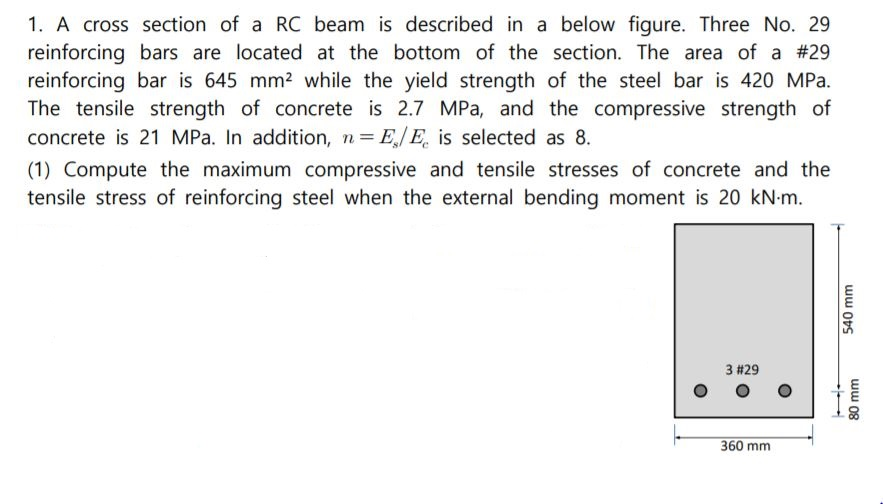 1. A cross section of a RC beam is described in a below figure. Three No. 29 reinforcing bars are located at the bottom of the section. The area of a #29 reinforcing bar is 645 mm² while the yield strength of the steel bar is 420 MPa. The tensile strength of concrete is 2.7 MPa, and the compressive strength of concrete is 21 MPa. In addition, $n = E_s/E_c$ is selected as 8.

(1) Compute the maximum compressive and tensile stresses of concrete and the tensile stress of reinforcing steel when the external bending moment is 20 kN·m.

3 #29
540 mm
80 mm
360 mm